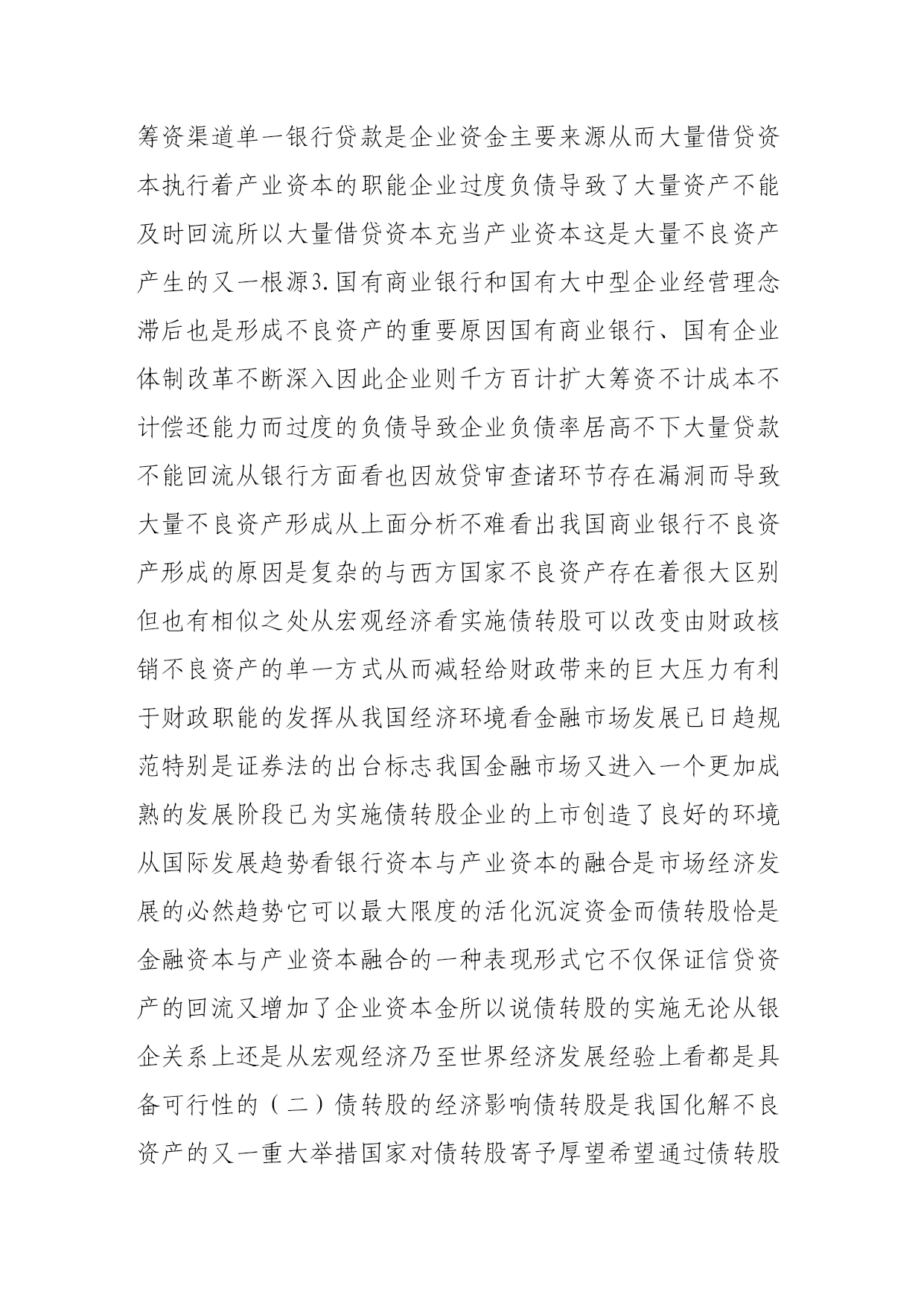 筹资渠道单一银行贷款是企业资金主要来源从而大量借贷资本执行着产业资本的职能企业过度负债导致了大量资产不能及时回流所以大量借贷资本充当产业资本这是大量不良资产产生的又一根源3.国有商业银行和国有大中型企业经营理念滞后也是形成不良资产的重要原因国有商业银行、国有企业体制改革不断深入因此企业则千方百计扩大筹资不计成本不计偿还能力而过度的负债导致企业负债率居高不下大量贷款不能回流从银行方面看也因放贷审查诸环节存在漏洞而导致大量不良资产形成从上面分析不难看出我国商业银行不良资产形成的原因是复杂的与西方国家不良资产存在着很大区别但也有相似之处从宏观经济看实施债转股可以改变由财政核销不良资产的单一方式从而减轻给财政带来的巨大压力有利于财政职能的发挥从我国经济环境看金融市场发展已日趋规范特别是证券法的出台标志我国金融市场又进入一个更加成熟的发展阶段已为实施债转股企业的上市创造了良好的环境从国际发展趋势看银行资本与产业资本的融合是市场经济发展的必然趋势它可以最大限度的活化沉淀资金而债转股恰是金融资本与产业资本融合的一种表现形式它不仅保证信贷资产的回流又增加了企业资本金所以说债转股的实施无论从银企关系上还是从宏观经济乃至世界经济发展经验上看都是具备可行性的（二）债转股的经济影响债转股是我国化解不良资产的又一重大举措国家对债转股寄予厚望希望通过债转股